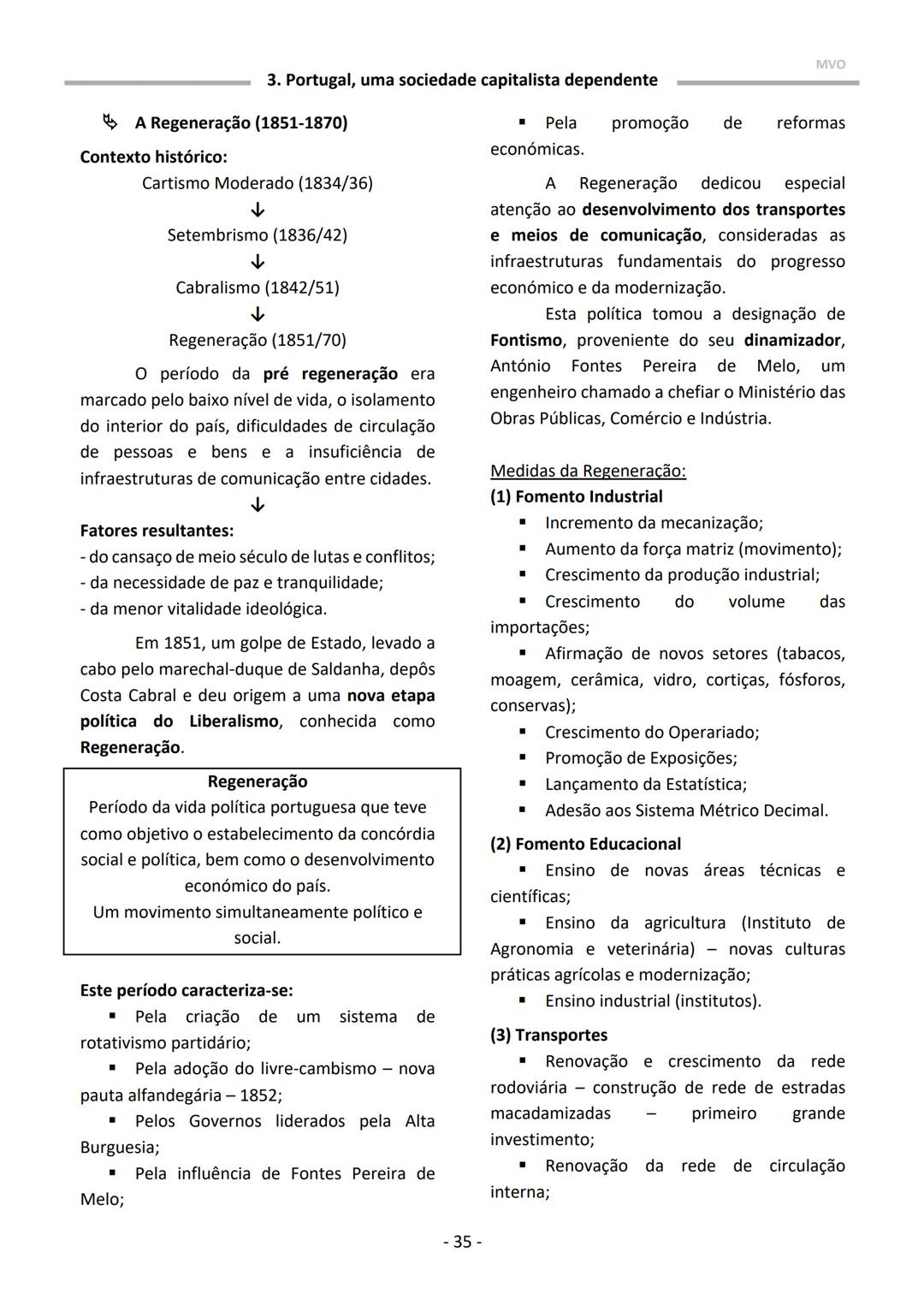 MVO

3. Portugal, uma sociedade capitalista dependente

A Regeneração (1851-1870)

Contexto histórico:

Cartismo Moderado (1834/36)
↓
Setembrismo (1836/42)
↓
Cabralismo (1842/51)
↓
Regeneração (1851/70)

O período da pré regeneração era marcado pelo baixo nível de vida, o isolamento do interior do país, dificuldades de circulação de pessoas e bens e a insuficiência de infraestruturas de comunicação entre cidades.
↓

Fatores resultantes:
- do cansaço de meio século de lutas e conflitos;
- da necessidade de paz e tranquilidade;
- da menor vitalidade ideológica.

Em 1851, um golpe de Estado, levado a cabo pelo marechal-duque de Saldanha, depôs Costa Cabral e deu origem a uma nova etapa política do Liberalismo, conhecida como Regeneração.

Regeneração
Período da vida política portuguesa que teve como objetivo o estabelecimento da concórdia social e política, bem como o desenvolvimento económico do país.
Um movimento simultaneamente político e social.

Este período caracteriza-se:
▪ Pela criação de um sistema de rotativismo partidário;
▪ Pela adoção do livre-cambismo – nova pauta alfandegária – 1852;
▪ Pelos Governos liderados pela Alta Burguesia;
▪ Pela influência de Fontes Pereira de Melo;
▪ Pela promoção de reformas económicas.

A Regeneração dedicou especial atenção ao desenvolvimento dos transportes e meios de comunicação, consideradas as infraestruturas fundamentais do progresso económico e da modernização.

Esta política tomou a designação de Fontismo, proveniente do seu dinamizador, António Fontes Pereira de Melo, um engenheiro chamado a chefiar o Ministério das Obras Públicas, Comércio e Indústria.

Medidas da Regeneração:
(1) Fomento Industrial
▪ Incremento da mecanização;
▪ Aumento da força matriz (movimento);
▪ Crescimento da produção industrial;
▪ Crescimento do volume das importações;
▪ Afirmação de novos setores (tabacos, moagem, cerâmica, vidro, cortiças, fósforos, conservas);
▪ Crescimento do Operariado;
▪ Promoção de Exposições;
▪ Lançamento da Estatística;
▪ Adesão aos Sistema Métrico Decimal.

(2) Fomento Educacional
▪ Ensino de novas áreas técnicas e científicas;
▪ Ensino da agricultura (Instituto de Agronomia e veterinária) – novas culturas práticas agrícolas e modernização;
▪ Ensino industrial (institutos).

(3) Transportes
▪ Renovação e crescimento da rede rodoviária – construção de rede de estradas macadamizadas – primeiro grande investimento;
▪ Renovação da rede de circulação interna;

- 35 -